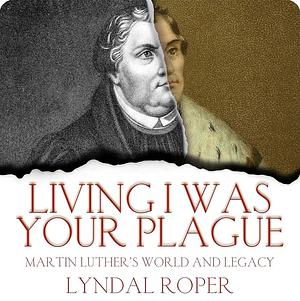 LIVING I WAS YOUR PLAGUE

MARTIN LUTHER'S WORLD AND LEGACY

LYNDAL ROPER